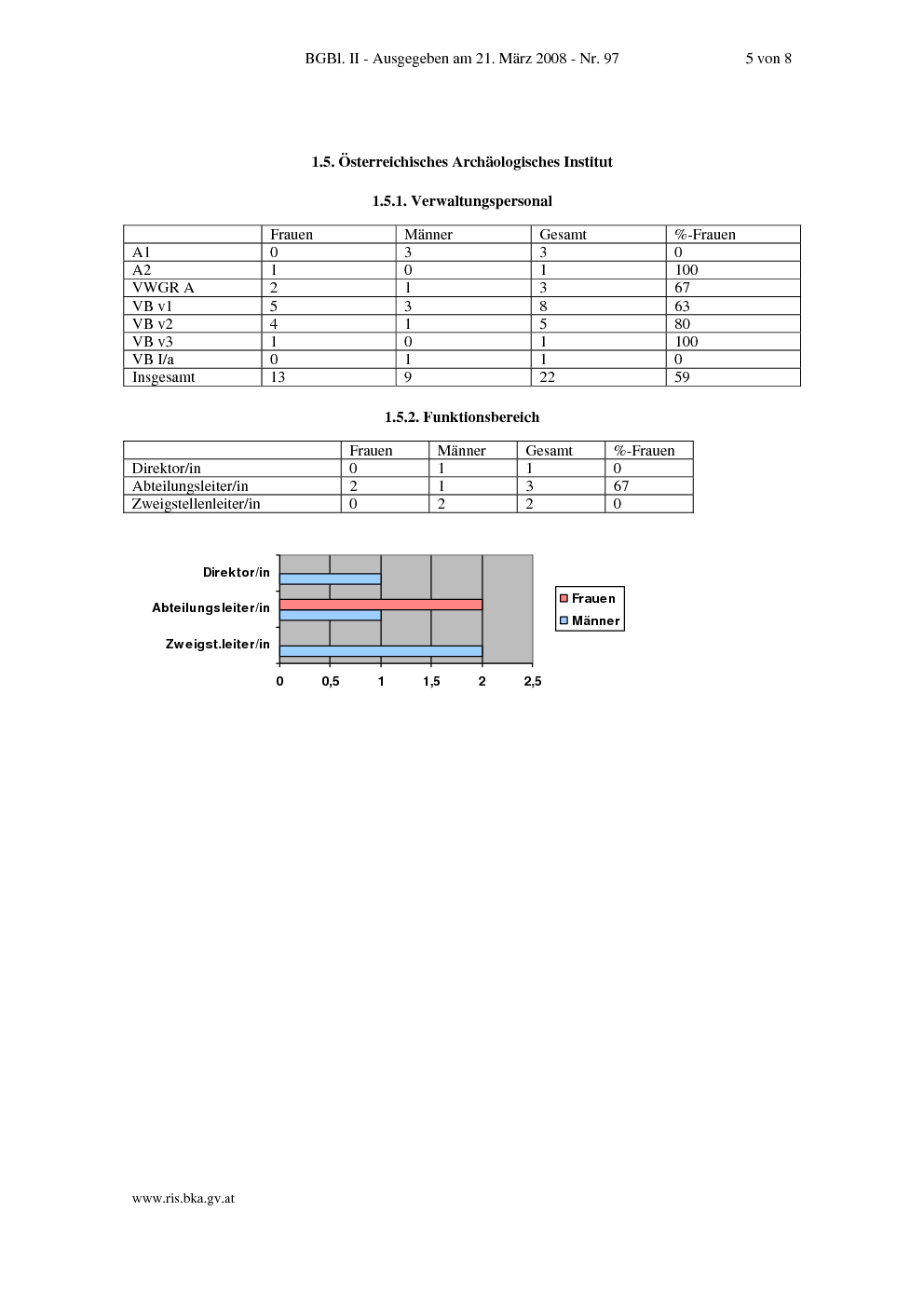 BGBl. II - Ausgegeben am 21. März 2008 - Nr. 97 5 von 8

1.5. Österreichisches Archäologisches Institut

1.5.1. Verwaltungspersonal

| | Frauen | Männer | Gesamt | %-Frauen |
|---|---|---|---|---|
| A1 | 0 | 3 | 3 | 0 |
| A2 | 1 | 0 | 1 | 100 |
| VWGR A | 2 | 1 | 3 | 67 |
| VB v1 | 5 | 3 | 8 | 63 |
| VB v2 | 4 | 1 | 5 | 80 |
| VB v3 | 1 | 0 | 1 | 100 |
| VB I/a | 0 | 1 | 1 | 0 |
| Insgesamt | 13 | 9 | 22 | 59 |

1.5.2. Funktionsbereich

| | Frauen | Männer | Gesamt | %-Frauen |
|---|---|---|---|---|
| Direktor/in | 0 | 1 | 1 | 0 |
| Abteilungsleiter/in | 2 | 1 | 3 | 67 |
| Zweigstellenleiter/in | 0 | 2 | 2 | 0 |

Direktor/in
Abteilungsleiter/in
Zweigst.leiter/in
0 0,5 1 1,5 2 2,5
Frauen
Männer

www.ris.bka.gv.at